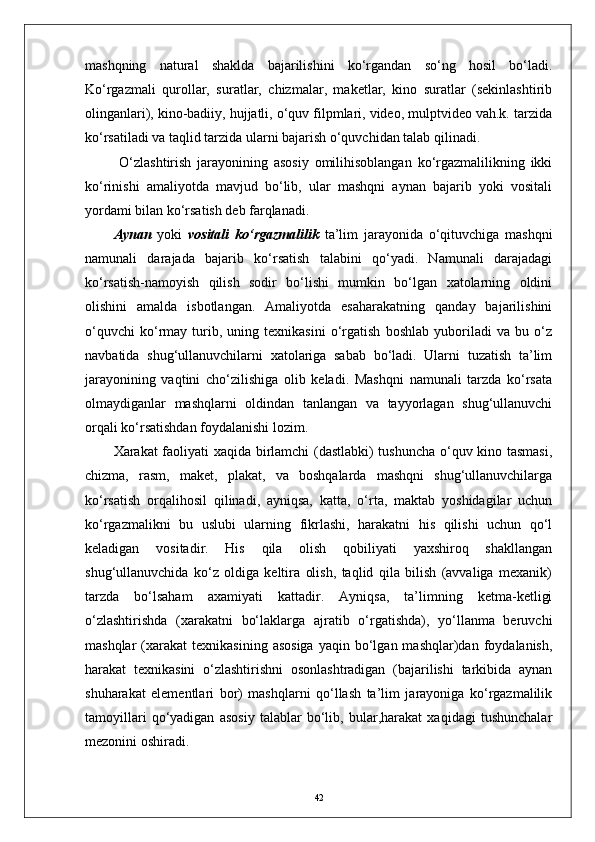 mashqning natural shaklda bajarilishini ko‘rgandan so‘ng hosil bo‘ladi. Ko‘rgazmali qurollar, suratlar, chizmalar, maketlar, kino suratlar (sekinlashtirib olinganlari), kino-badiiy, hujjatli, o‘quv filpmlari, video, mulptvideo vah.k. tarzida ko‘rsatiladi va taqlid tarzida ularni bajarish o‘quvchidan talab qilinadi.

O‘zlashtirish jarayonining asosiy omilihisoblangan ko‘rgazmalilikning ikki ko‘rinishi amaliyotda mavjud bo‘lib, ular mashqni aynan bajarib yoki vositali yordami bilan ko‘rsatish deb farqlanadi.

Aynan yoki vositali ko‘rgazmalilik ta’lim jarayonida o‘qituvchiga mashqni namunali darajada bajarib ko‘rsatish talabini qo‘yadi. Namunali darajadagi ko‘rsatish-namoyish qilish sodir bo‘lishi mumkin bo‘lgan xatolarning oldini olishini amalda isbotlangan. Amaliyotda esaharakatning qanday bajarilishini o‘quvchi ko‘rmay turib, uning texnikasini o‘rgatish boshlab yuboriladi va bu o‘z navbatida shug‘ullanuvchilarni xatolariga sabab bo‘ladi. Ularni tuzatish ta’lim jarayonining vaqtini cho‘zilishiga olib keladi. Mashqni namunali tarzda ko‘rsata olmaydiganlar mashqlarni oldindan tanlangan va tayyorlagan shug‘ullanuvchi orqali ko‘rsatishdan foydalanishi lozim.

Xarakat faoliyati xaqida birlamchi (dastlabki) tushuncha o‘quv kino tasmasi, chizma, rasm, maket, plakat, va boshqalarda mashqni shug‘ullanuvchilarga ko‘rsatish orqalihosil qilinadi, ayniqsa, katta, o‘rta, maktab yoshidagilar uchun ko‘rgazmalikni bu uslubi ularning fikrlashi, harakatni his qilishi uchun qo‘l keladigan vositadir. His qila olish qobiliyati yaxshiroq shakllangan shug‘ullanuvchida ko‘z oldiga keltira olish, taqlid qila bilish (avvaliga mexanik) tarzda bo‘lsaham axamiyati kattadir. Ayniqsa, ta’limning ketma-ketligi o‘zlashtirishda (xarakatni bo‘laklarga ajratib o‘rgatishda), yo‘llanma beruvchi mashqlar (xarakat texnikasining asosiga yaqin bo‘lgan mashqlar)dan foydalanish, harakat texnikasini o‘zlashtirishni osonlashtradigan (bajarilishi tarkibida aynan shuharakat elementlari bor) mashqlarni qo‘llash ta’lim jarayoniga ko‘rgazmalilik tamoyillari qo‘yadigan asosiy talablar bo‘lib, bular,harakat xaqidagi tushunchalar mezonini oshiradi.

42